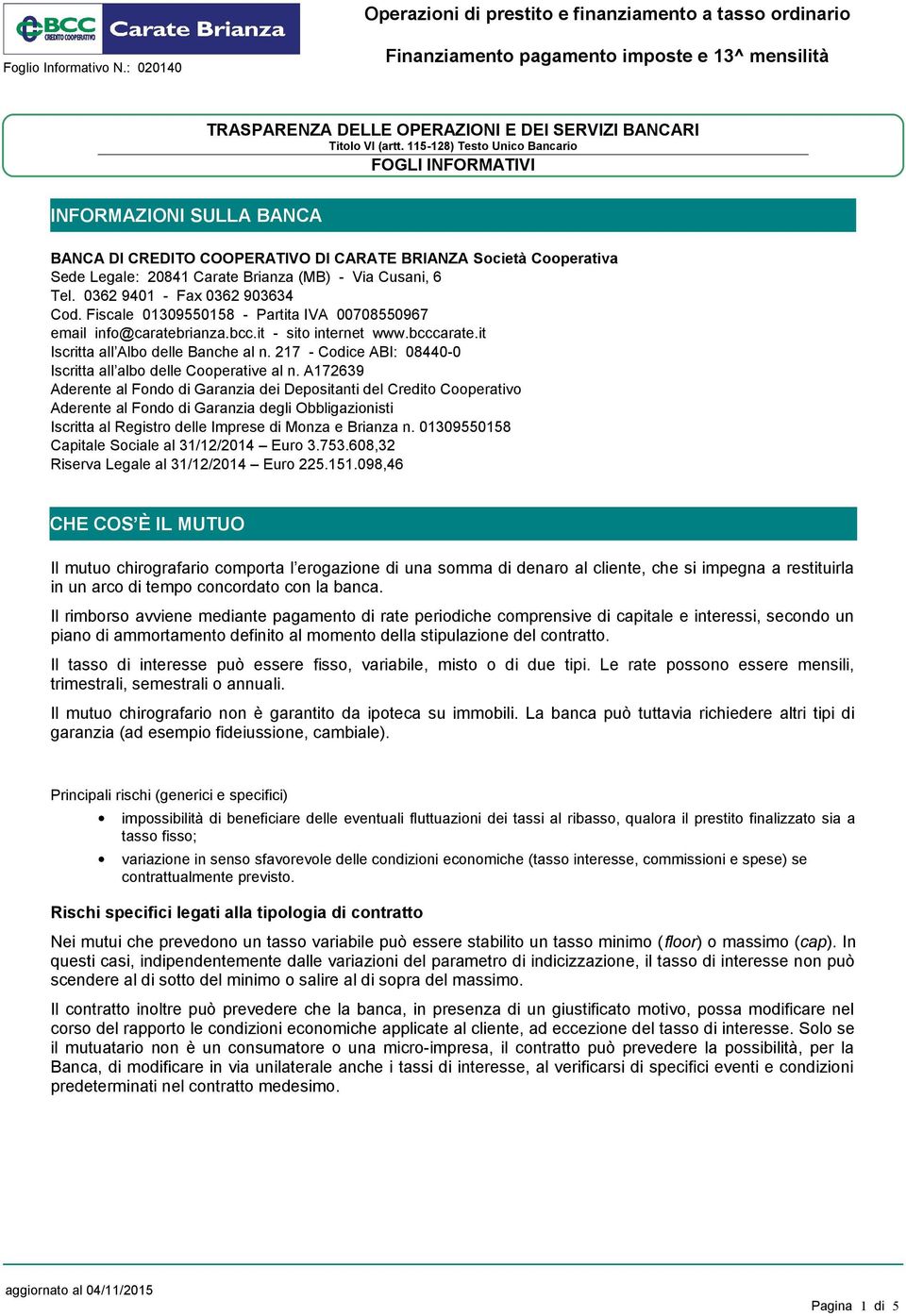 BCC CREDITO COOPERATIVO Carate Brianza

Foglio Informativo N.: 020140

Operazioni di prestito e finanziamento a tasso ordinario

Finanziamento pagamento imposte e 13^ mensilità

TRASPARENZA DELLE OPERAZIONI E DEI SERVIZI BANCARI
Titolo VI (artt. 115-128) Testo Unico Bancario
FOGLI INFORMATIVI

INFORMAZIONI SULLA BANCA

BANCA DI CREDITO COOPERATIVO DI CARATE BRIANZA Società Cooperativa
Sede Legale: 20841 Carate Brianza (MB) - Via Cusani, 6
Tel. 0362 9401 - Fax 0362 903634
Cod. Fiscale 01309550158 - Partita IVA 00708550967
email info@caratebrianza.bcc.it - sito internet www.bcccarate.it
Iscritta all'Albo delle Banche al n. 217 - Codice ABI: 08440-0
Iscritta all'albo delle Cooperative al n. A172639
Aderente al Fondo di Garanzia dei Depositanti del Credito Cooperativo
Aderente al Fondo di Garanzia degli Obbligazionisti
Iscritta al Registro delle Imprese di Monza e Brianza n. 01309550158
Capitale Sociale al 31/12/2014 – Euro 3.753.608,32
Riserva Legale al 31/12/2014 – Euro 225.151.098,46

CHE COS'È IL MUTUO

Il mutuo chirografario comporta l'erogazione di una somma di denaro al cliente, che si impegna a restituirla in un arco di tempo concordato con la banca.

Il rimborso avviene mediante pagamento di rate periodiche comprensive di capitale e interessi, secondo un piano di ammortamento definito al momento della stipulazione del contratto.

Il tasso di interesse può essere fisso, variabile, misto o di due tipi. Le rate possono essere mensili, trimestrali, semestrali o annuali.

Il mutuo chirografario non è garantito da ipoteca su immobili. La banca può tuttavia richiedere altri tipi di garanzia (ad esempio fideiussione, cambiale).

Principali rischi (generici e specifici)

• impossibilità di beneficiare delle eventuali fluttuazioni dei tassi al ribasso, qualora il prestito finalizzato sia a tasso fisso;
• variazione in senso sfavorevole delle condizioni economiche (tasso interesse, commissioni e spese) se contrattualmente previsto.

Rischi specifici legati alla tipologia di contratto

Nei mutui che prevedono un tasso variabile può essere stabilito un tasso minimo (floor) o massimo (cap). In questi casi, indipendentemente dalle variazioni del parametro di indicizzazione, il tasso di interesse non può scendere al di sotto del minimo o salire al di sopra del massimo.

Il contratto inoltre può prevedere che la banca, in presenza di un giustificato motivo, possa modificare nel corso del rapporto le condizioni economiche applicate al cliente, ad eccezione del tasso di interesse. Solo se il mutuatario non è un consumatore o una micro-impresa, il contratto può prevedere la possibilità, per la Banca, di modificare in via unilaterale anche i tassi di interesse, al verificarsi di specifici eventi e condizioni predeterminati nel contratto medesimo.

aggiornato al 04/11/2015

Pagina 1 di 5